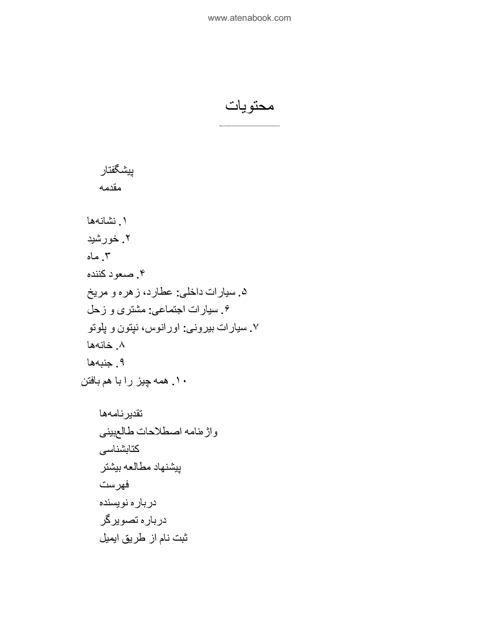 www.atenabook.com

محتویات

پیشگفتار
مقدمه

۱. نشانه‌ها
۲. خورشید
۳. ماه
۴. صعود کننده
۵. سیارات داخلی: عطارد، زهره و مریخ
۶. سیارات اجتماعی: مشتری و زحل
۷. سیارات بیرونی: اورانوس، نپتون و پلوتو
۸. خانه‌ها
۹. جنبه‌ها
۱۰. همه چیز را با هم بافتن

تقدیرنامه‌ها
واژه‌نامه اصطلاحات طالع‌بینی
کتابشناسی
پیشنهاد مطالعه بیشتر
فهرست
درباره نویسنده
درباره تصویرگر
ثبت نام از طریق ایمیل